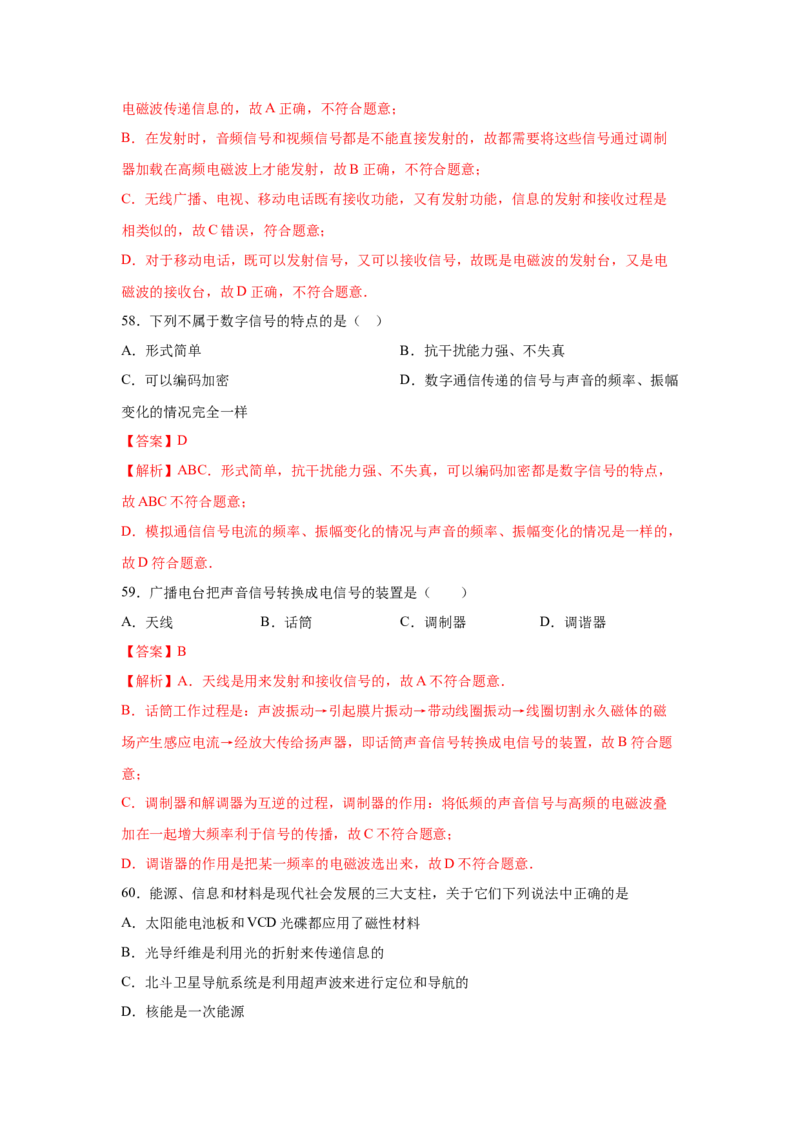 电磁波传递信息的，故 A 正确，不符合题意；

B．在发射时，音频信号和视频信号都是不能直接发射的，故都需要将这些信号通过调制器加载在高频电磁波上才能发射，故 B 正确，不符合题意；

C．无线广播、电视、移动电话既有接收功能，又有发射功能，信息的发射和接收过程是相类似的，故 C 错误，符合题意；

D．对于移动电话，既可以发射信号，又可以接收信号，故既是电磁波的发射台，又是电磁波的接收台，故 D 正确，不符合题意．

58．下列不属于数字信号的特点的是（　）

A．形式简单

B．抗干扰能力强、不失真

C．可以编码加密

D．数字通信传递的信号与声音的频率、振幅变化的情况完全一样

【答案】D

【解析】ABC．形式简单，抗干扰能力强、不失真，可以编码加密都是数字信号的特点，故 ABC 不符合题意；

D．模拟通信信号电流的频率、振幅变化的情况与声音的频率、振幅变化的情况是一样的，故 D 符合题意．

59．广播电台把声音信号转换成电信号的装置是（　　）

A．天线　　B．话筒　　C．调制器　　D．调谐器

【答案】B

【解析】A．天线是用来发射和接收信号的，故 A 不符合题意．

B．话筒工作过程是：声波振动→引起膜片振动→带动线圈振动→线圈切割永久磁体的磁场产生感应电流→经放大传给扬声器，即话筒声音信号转换成电信号的装置，故 B 符合题意；

C．调制器和解调器为互逆的过程，调制器的作用：将低频的声音信号与高频的电磁波叠加在一起增大频率利于信号的传播，故 C 不符合题意；

D．调谐器的作用是把某一频率的电磁波选出来，故 D 不符合题意．

60．能源、信息和材料是现代社会发展的三大支柱，关于它们下列说法中正确的是

A．太阳能电池板和 VCD 光碟都应用了磁性材料

B．光导纤维是利用光的折射来传递信息的

C．北斗卫星导航系统是利用超声波来进行定位和导航的

D．核能是一次能源